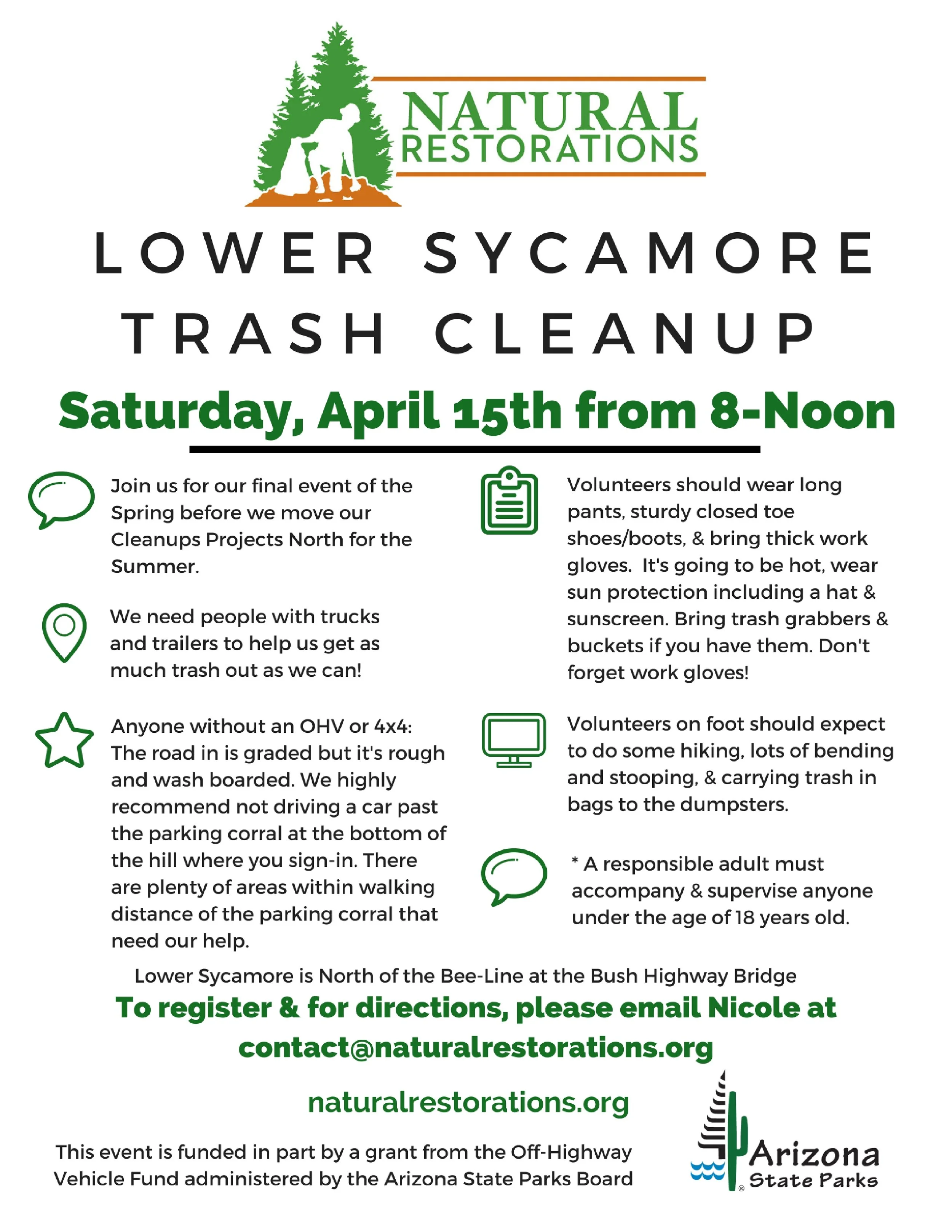 NATURAL RESTORATIONS

LOWER SYCAMORE TRASH CLEANUP

Saturday, April 15th from 8-Noon

Join us for our final event of the Spring before we move our Cleanups Projects North for the Summer.

We need people with trucks and trailers to help us get as much trash out as we can!

Anyone without an OHV or 4x4: The road in is graded but it's rough and wash boarded. We highly recommend not driving a car past the parking corral at the bottom of the hill where you sign-in. There are plenty of areas within walking distance of the parking corral that need our help.

Volunteers should wear long pants, sturdy closed toe shoes/boots, & bring thick work gloves. It's going to be hot, wear sun protection including a hat & sunscreen. Bring trash grabbers & buckets if you have them. Don't forget work gloves!

Volunteers on foot should expect to do some hiking, lots of bending and stooping, & carrying trash in bags to the dumpsters.

* A responsible adult must accompany & supervise anyone under the age of 18 years old.

Lower Sycamore is North of the Bee-Line at the Bush Highway Bridge

To register & for directions, please email Nicole at contact@naturalrestorations.org

naturalrestorations.org

This event is funded in part by a grant from the Off-Highway Vehicle Fund administered by the Arizona State Parks Board

Arizona State Parks